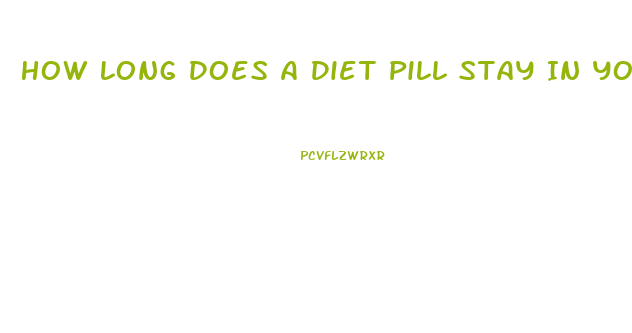 HOW LONG DOES A DIET PILL STAY IN YO

PCVFLZWRXR